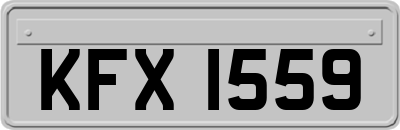 KFX 1559